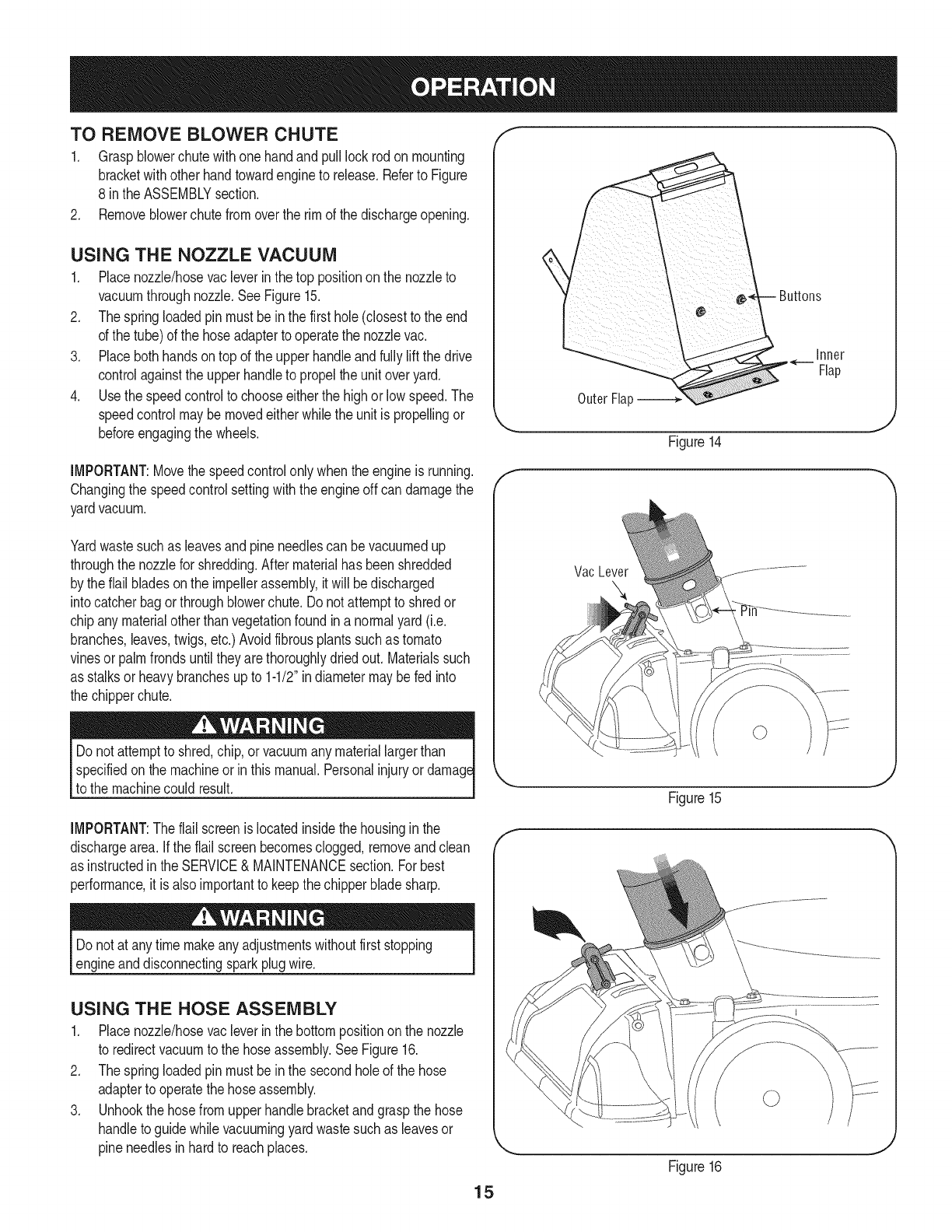 OPERATION

TO REMOVE BLOWER CHUTE

1. Grasp blower chute with one hand and pull lock rod on mounting bracket with other hand toward engine to release. Refer to Figure 8 in the ASSEMBLY section.
2. Remove blower chute from over the rim of the discharge opening.

USING THE NOZZLE VACUUM

1. Place nozzle/hose vac lever in the top position on the nozzle to vacuum through nozzle. See Figure 15.
2. The spring loaded pin must be in the first hole (closest to the end of the tube) of the hose adapter to operate the nozzle vac.
3. Place both hands on top of the upper handle and fully lift the drive control against the upper handle to propel the unit over yard.
4. Use the speed control to choose either the high or low speed. The speed control may be moved either while the unit is propelling or before engaging the wheels.

IMPORTANT: Move the speed control only when the engine is running. Changing the speed control setting with the engine off can damage the yard vacuum.

Yard waste such as leaves and pine needles can be vacuumed up through the nozzle for shredding. After material has been shredded by the flail blades on the impeller assembly, it will be discharged into catcher bag or through blower chute. Do not attempt to shred or chip any material other than vegetation found in a normal yard (i.e. branches, leaves, twigs, etc.) Avoid fibrous plants such as tomato vines or palm fronds until they are thoroughly dried out. Materials such as stalks or heavy branches up to 1-1/2" in diameter may be fed into the chipper chute.

WARNING

Do not attempt to shred, chip, or vacuum any material larger than specified on the machine or in this manual. Personal injury or damage to the machine could result.

IMPORTANT: The flail screen is located inside the housing in the discharge area. If the flail screen becomes clogged, remove and clean as instructed in the SERVICE & MAINTENANCE section. For best performance, it is also important to keep the chipper blade sharp.

WARNING

Do not at any time make any adjustments without first stopping engine and disconnecting spark plug wire.

USING THE HOSE ASSEMBLY

1. Place nozzle/hose vac lever in the bottom position on the nozzle to redirect vacuum to the hose assembly. See Figure 16.
2. The spring loaded pin must be in the second hole of the hose adapter to operate the hose assembly.
3. Unhook the hose from upper handle bracket and grasp the hose handle to guide while vacuuming yard waste such as leaves or pine needles in hard to reach places.

Buttons
Inner Flap
Outer Flap
Figure 14

Vac Lever
Pin
Figure 15

Figure 16

15